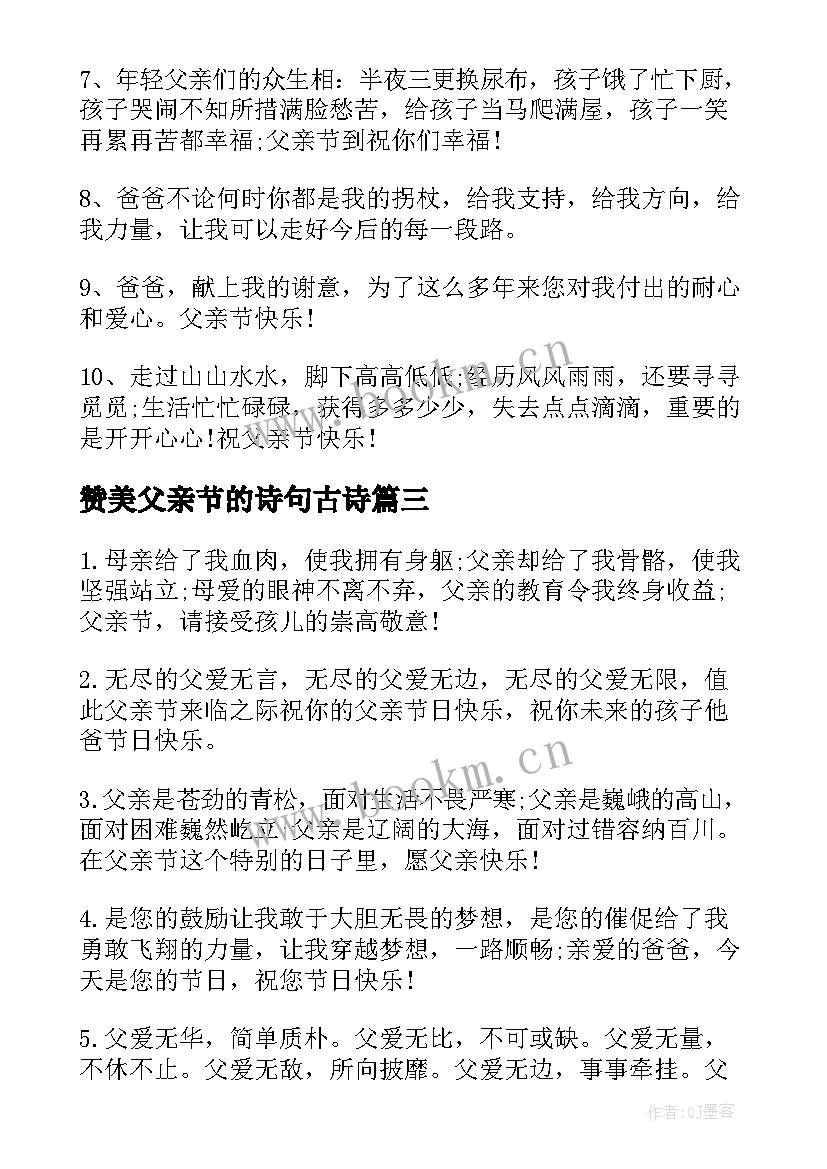 7、年轻父亲们的众生相：半夜三更换尿布，孩子饿了忙下厨，孩子哭闹不知所措满脸愁苦，给孩子当马爬满屋，孩子一笑再累再苦都幸福;父亲节到祝你们幸福！

8、爸爸不论何时你都是我的拐杖，给我支持，给我方向，给我力量，让我可以走好今后的每一段路。

9、爸爸，献上我的谢意，为了这么多年来您对我付出的耐心和爱心。父亲节快乐！

10、走过山山水水，脚下高高低低;经历风风雨雨，还要寻寻觅觅;生活忙忙碌碌，获得多多少少，失去点点滴滴，重要的是开开心心!祝父亲节快乐！

www.bookm.cn

赞美父亲节的诗句古诗篇三

1.母亲给了我血肉，使我拥有身躯;父亲却给了我骨骼，使我坚强站立;母爱的眼神不离不弃，父亲的教育令我终身收益;父亲节，请接受孩儿的崇高敬意！

2.无尽的父爱无言，无尽的父爱无边，无尽的父爱无限，值此父亲节来临之际祝你的父亲节日快乐，祝你未来的孩子他爸节日快乐。

www.bookm.cn

3.父亲是苍劲的青松，面对生活不畏严寒;父亲是巍峨的高山，面对困难巍然屹立;父亲是辽阔的大海，面对过错容纳百川。在父亲节这个特别的日子里，愿父亲快乐！

4.是您的鼓励让我敢于大胆无畏的梦想，是您的催促给了我勇敢飞翔的力量，让我穿越梦想，一路顺畅;亲爱的爸爸，今天是您的节日，祝您节日快乐！

5.父爱无华，简单质朴。父爱无比，不可或缺。父爱无量，不休不止。父爱无敌，所向披靡。父爱无边，事事牵挂。父

作者:QJ墨客